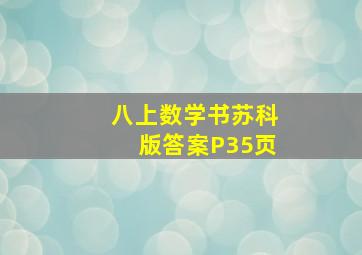 八上数学书苏科版答案P35页